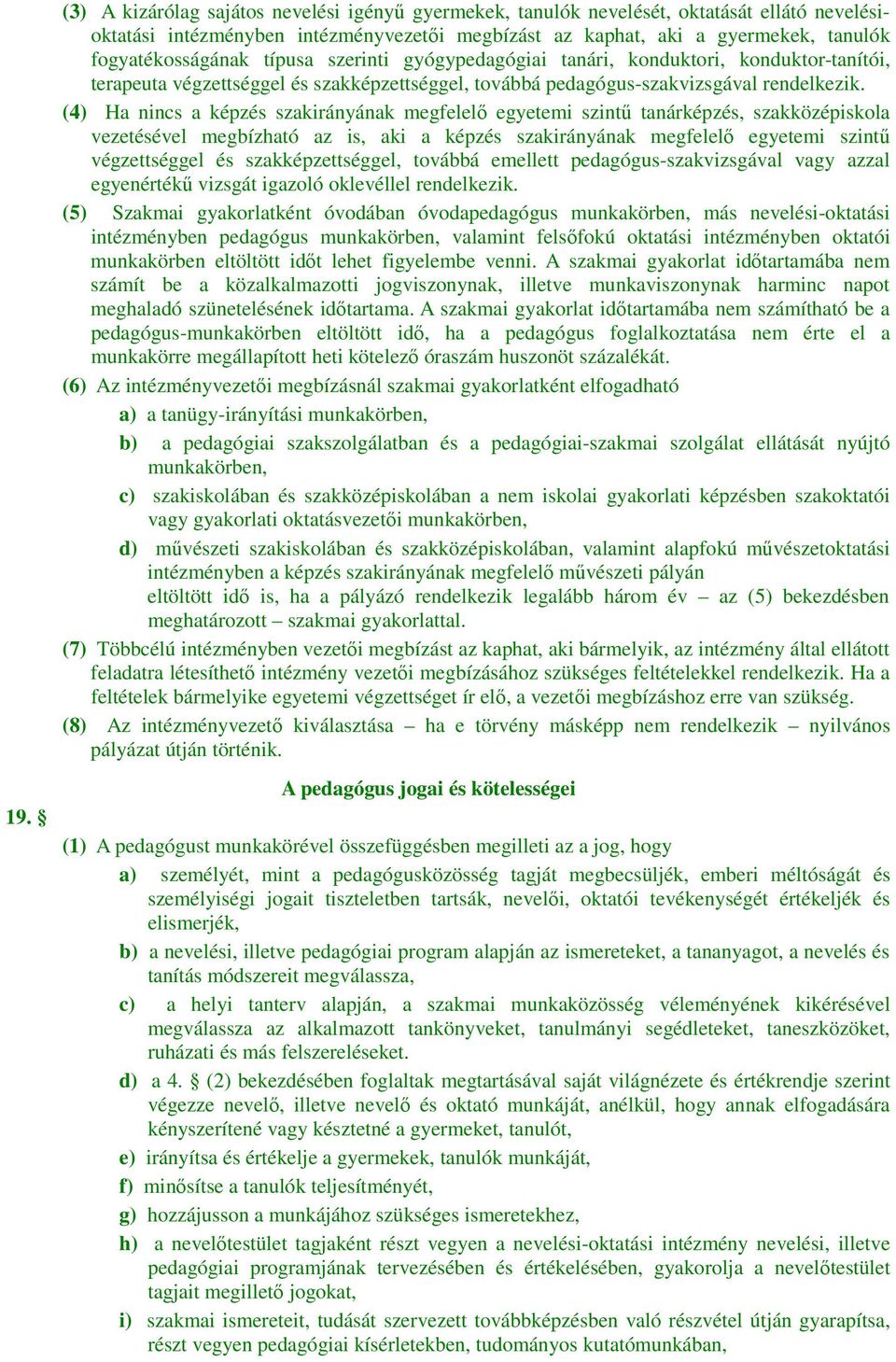 (3) A kizárólag sajátos nevelési igényű gyermekek, tanulók nevelését, oktatását ellátó nevelési-oktatási intézményben intézményvezetői megbízást az kaphat, aki a gyermekek, tanulók fogyatékosságának típusa szerinti gyógypedagógiai tanári, konduktori, konduktor-tanítói, terapeuta végzettséggel és szakképzettséggel, továbbá pedagógus-szakvizsgával rendelkezik.

(4) Ha nincs a képzés szakirányának megfelelő egyetemi szintű tanárképzés, szakközépiskola vezetésével megbízható az is, aki a képzés szakirányának megfelelő egyetemi szintű végzettséggel és szakképzettséggel, továbbá emellett pedagógus-szakvizsgával vagy azzal egyenértékű vizsgát igazoló oklevéllel rendelkezik.

(5) Szakmai gyakorlatként óvodában óvodapedagógus munkakörben, más nevelési-oktatási intézményben pedagógus munkakörben, valamint felsőfokú oktatási intézményben oktatói munkakörben eltöltött időt lehet figyelembe venni. A szakmai gyakorlat időtartamába nem számít be a közalkalmazotti jogviszonynak, illetve munkaviszonynak harminc napot meghaladó szünetelésének időtartama. A szakmai gyakorlat időtartamába nem számítható be a pedagógus-munkakörben eltöltött idő, ha a pedagógus foglalkoztatása nem érte el a munkakörre megállapított heti kötelező óraszám huszonöt százalékát.

(6) Az intézményvezetői megbízásnál szakmai gyakorlatként elfogadható

a) a tanügy-irányítási munkakörben,

b) a pedagógiai szakszolgálatban és a pedagógiai-szakmai szolgálat ellátását nyújtó munkakörben,

c) szakiskolában és szakközépiskolában a nem iskolai gyakorlati képzésben szakoktatói vagy gyakorlati oktatásvezetői munkakörben,

d) művészeti szakiskolában és szakközépiskolában, valamint alapfokú művészetoktatási intézményben a képzés szakirányának megfelelő művészeti pályán eltöltött idő is, ha a pályázó rendelkezik legalább három év – az (5) bekezdésben meghatározott – szakmai gyakorlattal.

(7) Többcélú intézményben vezetői megbízást az kaphat, aki bármelyik, az intézmény által ellátott feladatra létesíthető intézmény vezetői megbízásához szükséges feltételekkel rendelkezik. Ha a feltételek bármelyike egyetemi végzettséget ír elő, a vezetői megbízáshoz erre van szükség.

(8) Az intézményvezető kiválasztása – ha e törvény másképp nem rendelkezik – nyilvános pályázat útján történik.

A pedagógus jogai és kötelességei

19. §

(1) A pedagógust munkakörével összefüggésben megilleti az a jog, hogy

a) személyét, mint a pedagógusközösség tagját megbecsüljék, emberi méltóságát és személyiségi jogait tiszteletben tartsák, nevelői, oktatói tevékenységét értékeljék és elismerjék,

b) a nevelési, illetve pedagógiai program alapján az ismereteket, a tananyagot, a nevelés és tanítás módszereit megválassza,

c) a helyi tanterv alapján, a szakmai munkaközösség véleményének kikérésével megválassza az alkalmazott tankönyveket, tanulmányi segédleteket, taneszközöket, ruházati és más felszereléseket.

d) a 4. § (2) bekezdésében foglaltak megtartásával saját világnézete és értékrendje szerint végezze nevelő, illetve nevelő és oktató munkáját, anélkül, hogy annak elfogadására kényszerítené vagy késztetné a gyermeket, tanulót,

e) irányítsa és értékelje a gyermekek, tanulók munkáját,

f) minősítse a tanulók teljesítményét,

g) hozzájusson a munkájához szükséges ismeretekhez,

h) a nevelőtestület tagjaként részt vegyen a nevelési-oktatási intézmény nevelési, illetve pedagógiai programjának tervezésében és értékelésében, gyakorolja a nevelőtestület tagjait megillető jogokat,

i) szakmai ismereteit, tudását szervezett továbbképzésben való részvétel útján gyarapítsa, részt vegyen pedagógiai kísérletekben, tudományos kutatómunkában,